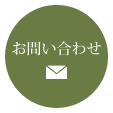 お問い合わせ